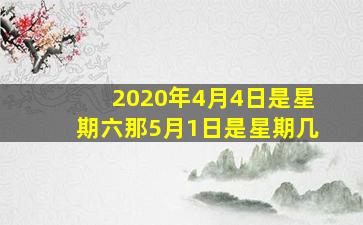 2020年4月4日是星期六那5月1日是星期几